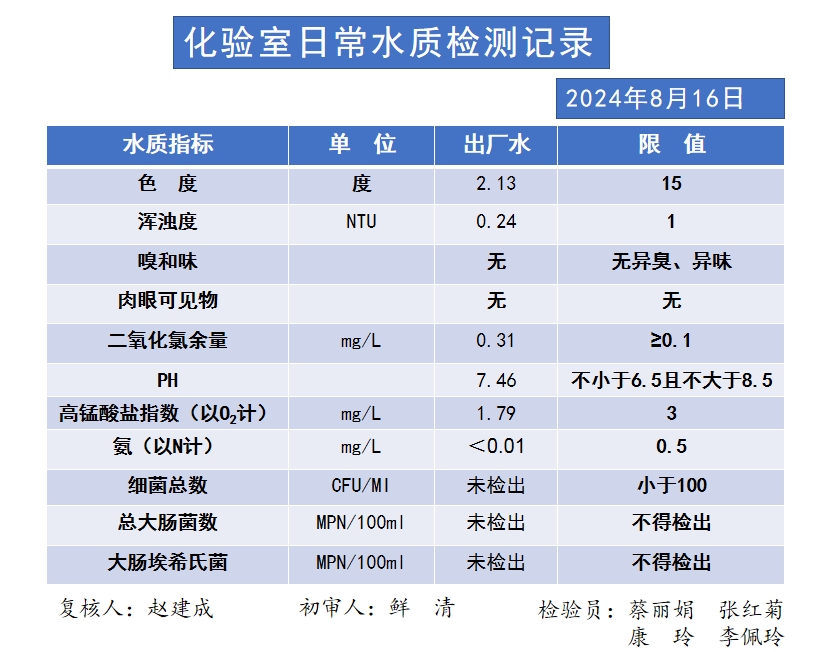 化验室日常水质检测记录

2024年8月16日

| 水质指标 | 单 位 | 出厂水 | 限 值 |
|---|---|---|---|
| 色 度 | 度 | 2.13 | 15 |
| 浑浊度 | NTU | 0.24 | 1 |
| 嗅和味 |  | 无 | 无异臭、异味 |
| 肉眼可见物 |  | 无 | 无 |
| 二氧化氯余量 | mg/L | 0.31 | ≥0.1 |
| PH |  | 7.46 | 不小于6.5且不大于8.5 |
| 高锰酸盐指数（以$O_2$计） | mg/L | 1.79 | 3 |
| 氨（以N计） | mg/L | ＜0.01 | 0.5 |
| 细菌总数 | CFU/Ml | 未检出 | 小于100 |
| 总大肠菌数 | MPN/100ml | 未检出 | 不得检出 |
| 大肠埃希氏菌 | MPN/100ml | 未检出 | 不得检出 |

复核人：赵建成 初审人：鲜 清 检验员：蔡丽娟 张红菊
康 玲 李佩玲